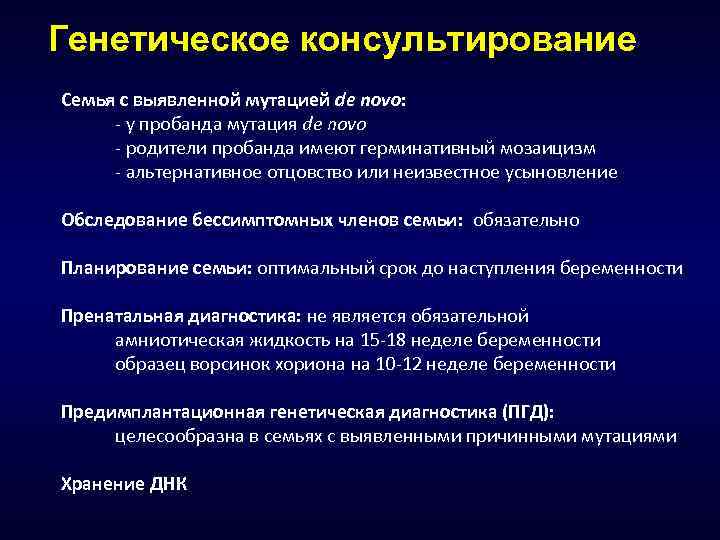 Генетическое консультирование

Семья с выявленной мутацией de novo:
- у пробанда мутация de novo
- родители пробанда имеют герминативный мозаицизм
- альтернативное отцовство или неизвестное усыновление

Обследование бессимптомных членов семьи: обязательно

Планирование семьи: оптимальный срок до наступления беременности

Пренатальная диагностика: не является обязательной
амниотическая жидкость на 15-18 неделе беременности
образец ворсинок хориона на 10-12 неделе беременности

Предимплантационная генетическая диагностика (ПГД):
целесообразна в семьях с выявленными причинными мутациями

Хранение ДНК